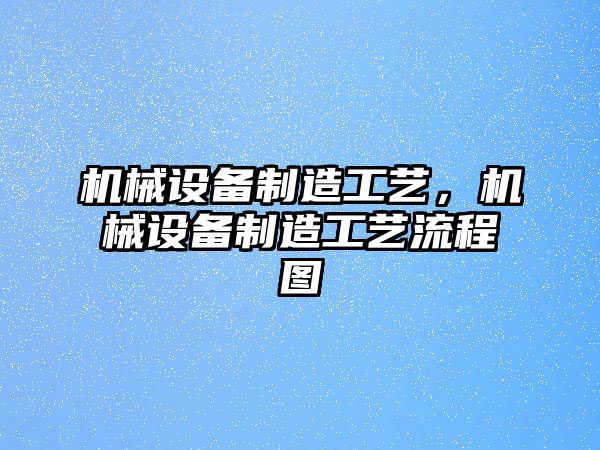 机械设备制造工艺，机械设备制造工艺流程图